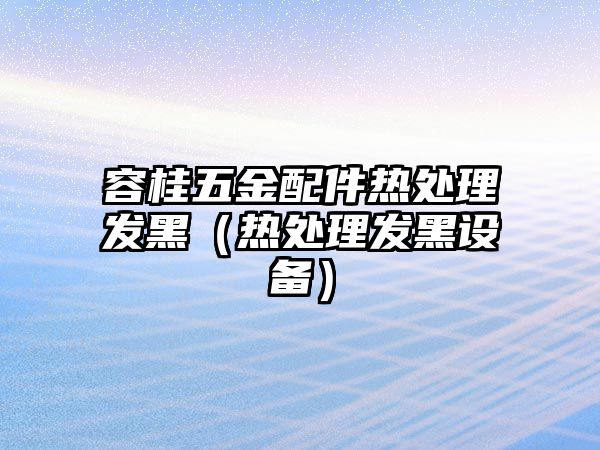 容桂五金配件热处理发黑（热处理发黑设备）